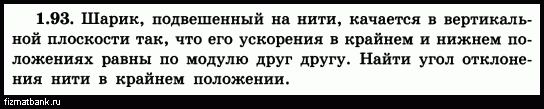 1.93. Шарик, подвешенный на нити, качается в вертикальной плоскости так, что его ускорения в крайнем и нижнем положениях равны по модулю друг другу. Найти угол отклонения нити в крайнем положении.

fizmatbank.ru